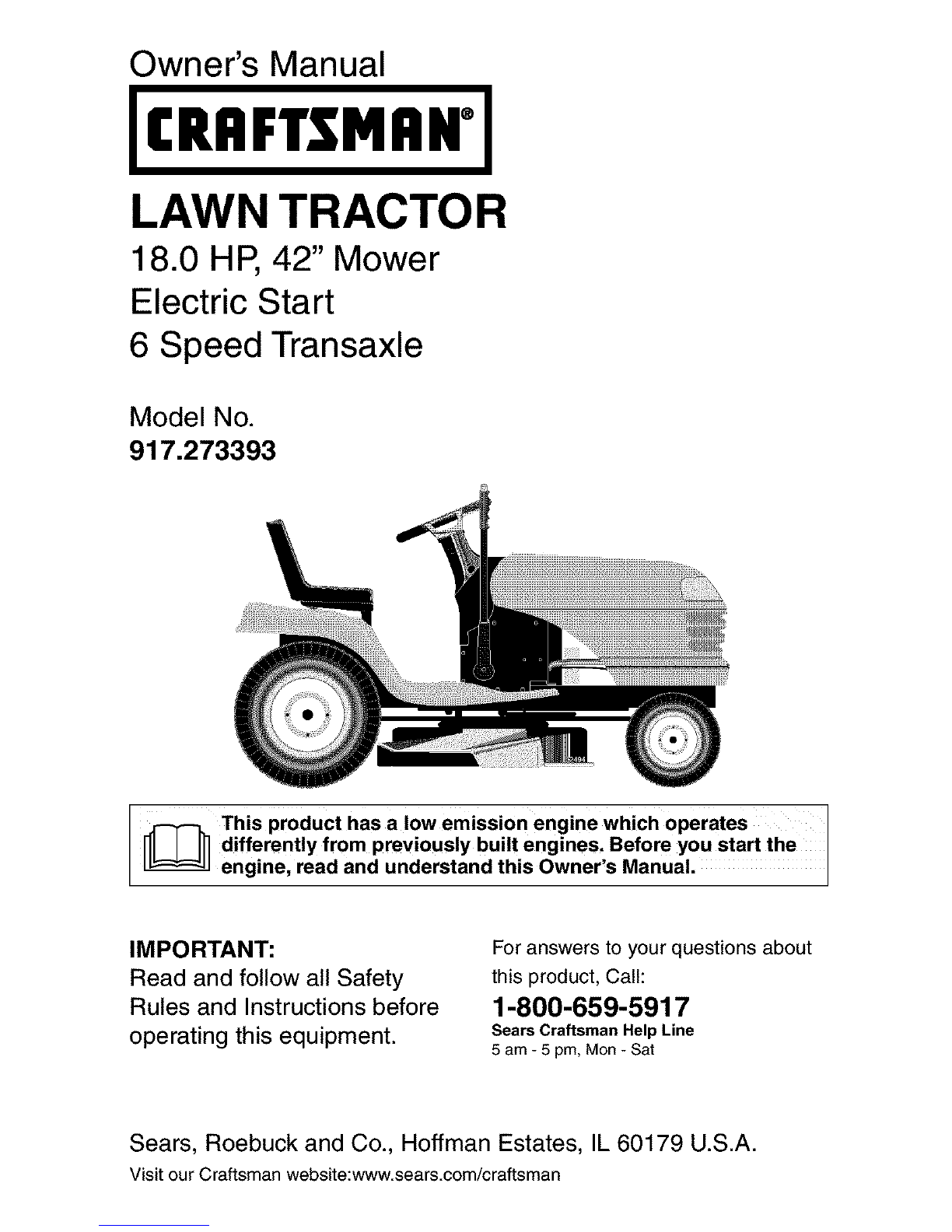 Owner's Manual

CRAFTSMAN®

LAWN TRACTOR

18.0 HP, 42" Mower
Electric Start
6 Speed Transaxle

Model No.
917.273393

This product has a low emission engine which operates differently from previously built engines. Before you start the engine, read and understand this Owner's Manual.

IMPORTANT:
Read and follow all Safety Rules and Instructions before operating this equipment.

For answers to your questions about this product, Call:
1-800-659-5917
Sears Craftsman Help Line
5 am - 5 pm, Mon - Sat

Sears, Roebuck and Co., Hoffman Estates, IL 60179 U.S.A.
Visit our Craftsman website:www.sears.com/craftsman